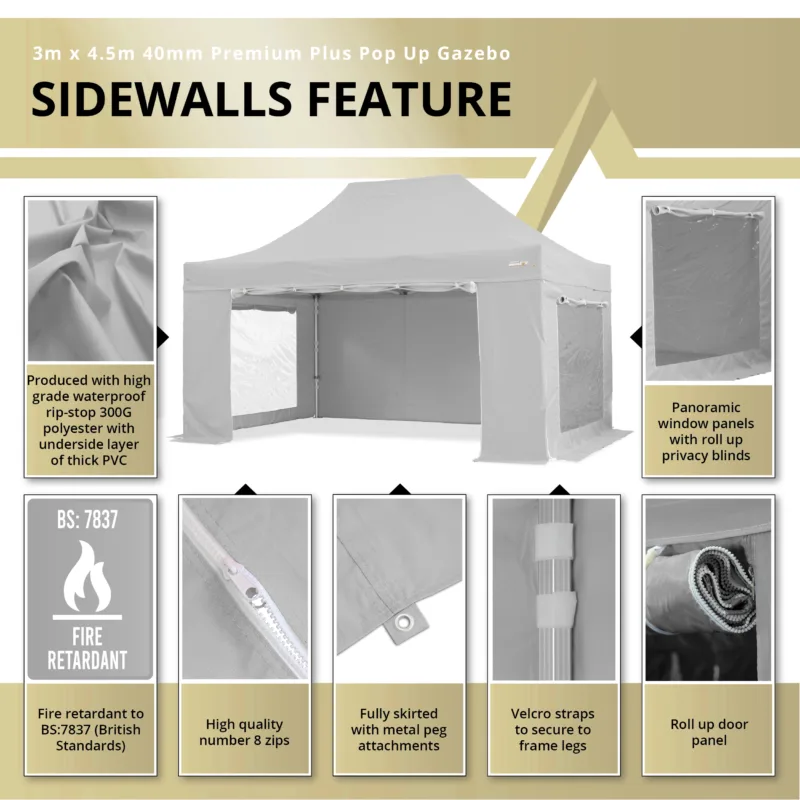 3m x 4.5m 40mm Premium Plus Pop Up Gazebo

SIDEWALLS FEATURE

Produced with high grade waterproof rip-stop 300G polyester with underside layer of thick PVC

Panoramic window panels with roll up privacy blinds

BS: 7837

FIRE RETARDANT

Fire retardant to BS:7837 (British Standards)

High quality number 8 zips

Fully skirted with metal peg attachments

Velcro straps to secure to frame legs

Roll up door panel